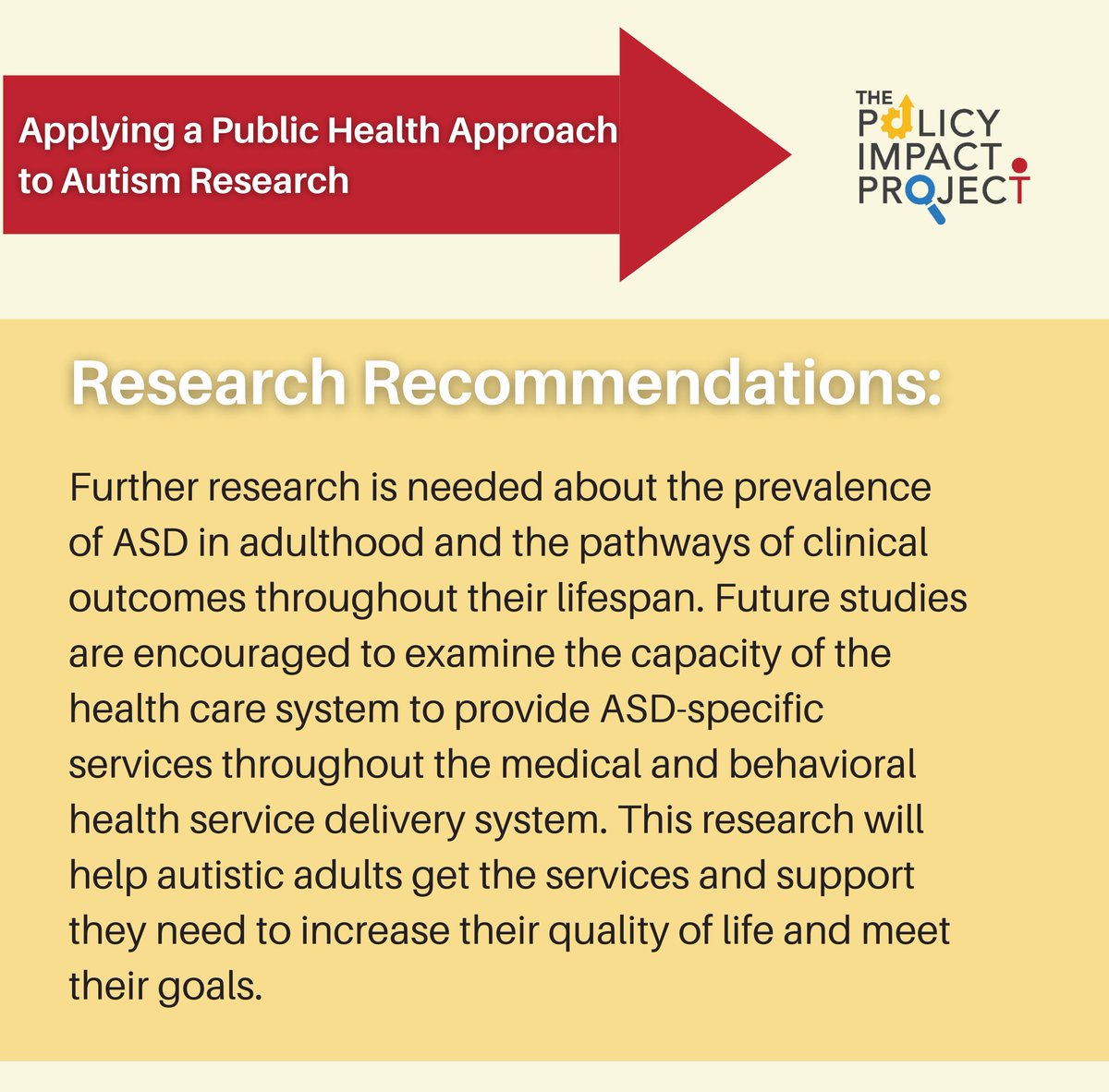 Applying a Public Health Approach to Autism Research

THE POLICY IMPACT PROJECT

Research Recommendations:

Further research is needed about the prevalence of ASD in adulthood and the pathways of clinical outcomes throughout their lifespan. Future studies are encouraged to examine the capacity of the health care system to provide ASD-specific services throughout the medical and behavioral health service delivery system. This research will help autistic adults get the services and support they need to increase their quality of life and meet their goals.